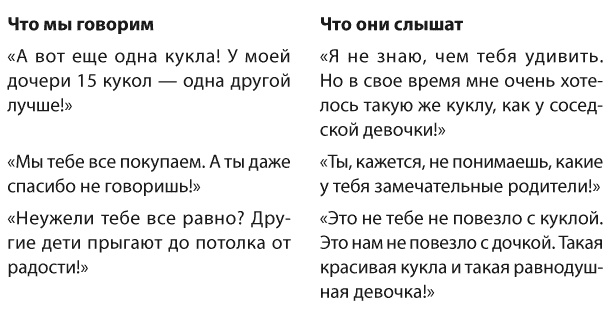 | Что мы говорим | Что они слышат |
|---|---|
| «А вот еще одна кукла! У моей дочери 15 кукол — одна другой лучше!» | «Я не знаю, чем тебя удивить. Но в свое время мне очень хотелось такую же куклу, как у соседской девочки!» |
| «Мы тебе все покупаем. А ты даже спасибо не говоришь!» | «Ты, кажется, не понимаешь, какие у тебя замечательные родители!» |
| «Неужели тебе все равно? Другие дети прыгают до потолка от радости!» | «Это не тебе не повезло с куклой. Это нам не повезло с дочкой. Такая красивая кукла и такая равнодушная девочка!» |